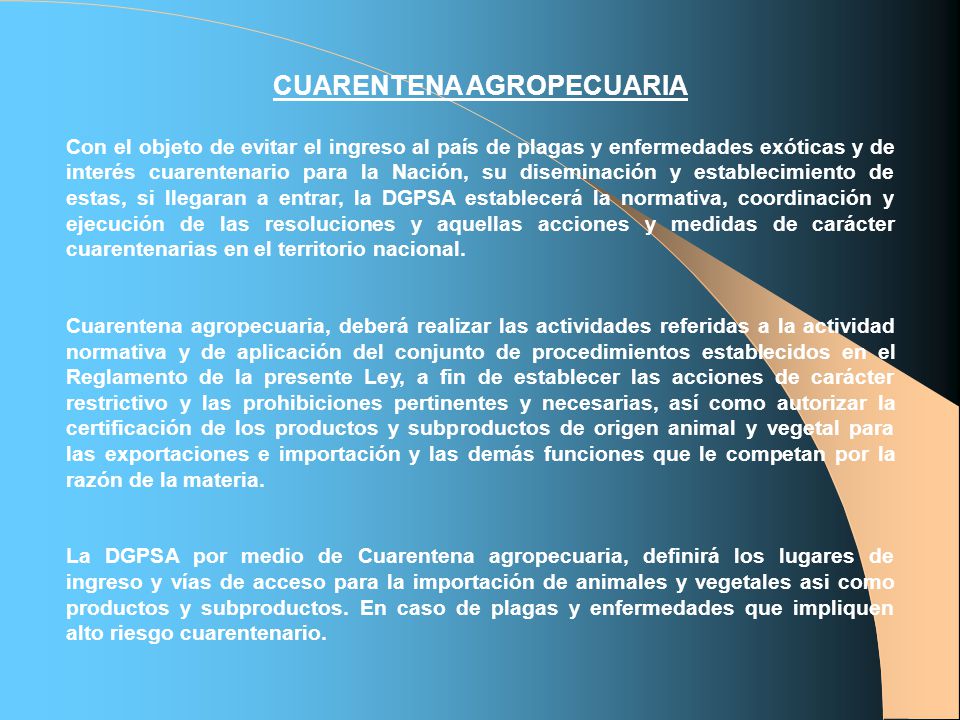 CUARENTENA AGROPECUARIA

Con el objeto de evitar el ingreso al país de plagas y enfermedades exóticas y de interés cuarentenario para la Nación, su diseminación y establecimiento de estas, si llegaran a entrar, la DGPSA establecerá la normativa, coordinación y ejecución de las resoluciones y aquellas acciones y medidas de carácter cuarentenarias en el territorio nacional.

Cuarentena agropecuaria, deberá realizar las actividades referidas a la actividad normativa y de aplicación del conjunto de procedimientos establecidos en el Reglamento de la presente Ley, a fin de establecer las acciones de carácter restrictivo y las prohibiciones pertinentes y necesarias, así como autorizar la certificación de los productos y subproductos de origen animal y vegetal para las exportaciones e importación y las demás funciones que le competan por la razón de la materia.

La DGPSA por medio de Cuarentena agropecuaria, definirá los lugares de ingreso y vías de acceso para la importación de animales y vegetales asi como productos y subproductos. En caso de plagas y enfermedades que impliquen alto riesgo cuarentenario.